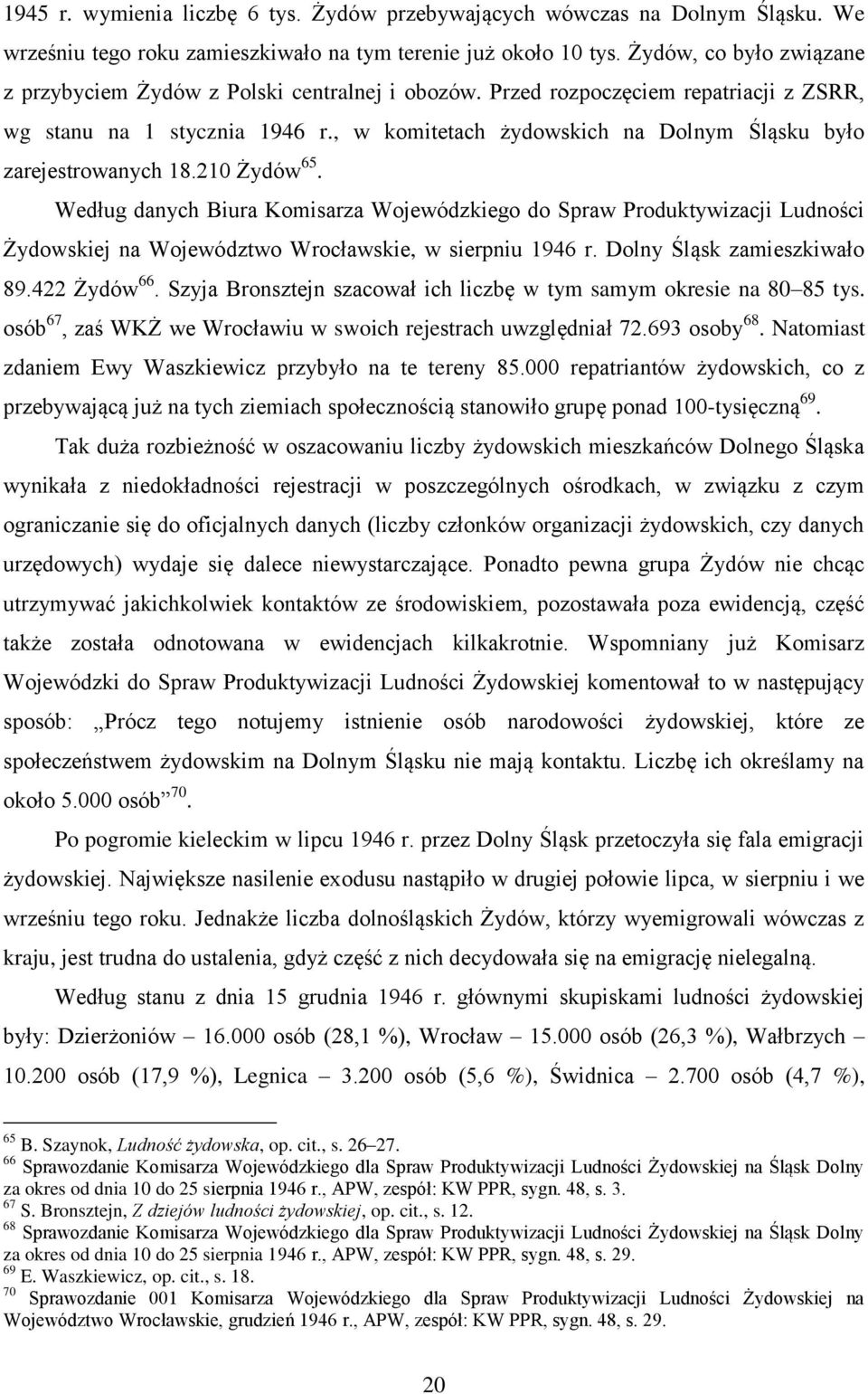 1945 r. wymienia liczbę 6 tys. Żydów przebywających wówczas na Dolnym Śląsku. We wrześniu tego roku zamieszkiwało na tym terenie już około 10 tys. Żydów, co było związane z przybyciem Żydów z Polski centralnej i obozów. Przed rozpoczęciem repatriacji z ZSRR, wg stanu na 1 stycznia 1946 r., w komitetach żydowskich na Dolnym Śląsku było zarejestrowanych 18.210 Żydów $^{65}$.

Według danych Biura Komisarza Wojewódzkiego do Spraw Produktywizacji Ludności Żydowskiej na Województwo Wrocławskie, w sierpniu 1946 r. Dolny Śląsk zamieszkiwało 89.422 Żydów $^{66}$. Szyja Bronsztejn szacował ich liczbę w tym samym okresie na 80–85 tys. osób $^{67}$, zaś WKŻ we Wrocławiu w swoich rejestrach uwzględniał 72.693 osoby $^{68}$. Natomiast zdaniem Ewy Waszkiewicz przybyło na te tereny 85.000 repatriantów żydowskich, co z przebywającą już na tych ziemiach społecznością stanowiło grupę ponad 100-tysięczną $^{69}$.

Tak duża rozbieżność w oszacowaniu liczby żydowskich mieszkańców Dolnego Śląska wynikała z niedokładności rejestracji w poszczególnych ośrodkach, w związku z czym ograniczanie się do oficjalnych danych (liczby członków organizacji żydowskich, czy danych urzędowych) wydaje się dalece niewystarczające. Ponadto pewna grupa Żydów nie chcąc utrzymywać jakichkolwiek kontaktów ze środowiskiem, pozostawała poza ewidencją, część także została odnotowana w ewidencjach kilkakrotnie. Wspomniany już Komisarz Wojewódzki do Spraw Produktywizacji Ludności Żydowskiej komentował to w następujący sposób: „Prócz tego notujemy istnienie osób narodowości żydowskiej, które ze społeczeństwem żydowskim na Dolnym Śląsku nie mają kontaktu. Liczbę ich określamy na około 5.000 osób” $^{70}$.

Po pogromie kieleckim w lipcu 1946 r. przez Dolny Śląsk przetoczyła się fala emigracji żydowskiej. Największe nasilenie exodusu nastąpiło w drugiej połowie lipca, w sierpniu i we wrześniu tego roku. Jednakże liczba dolnośląskich Żydów, którzy wyemigrowali wówczas z kraju, jest trudna do ustalenia, gdyż część z nich decydowała się na emigrację nielegalną.

Według stanu z dnia 15 grudnia 1946 r. głównymi skupiskami ludności żydowskiej były: Dzierżoniów – 16.000 osób (28,1 %), Wrocław – 15.000 osób (26,3 %), Wałbrzych – 10.200 osób (17,9 %), Legnica – 3.200 osób (5,6 %), Świdnica – 2.700 osób (4,7 %),

$^{65}$ B. Szaynok, Ludność żydowska, op. cit., s. 26–27.
$^{66}$ Sprawozdanie Komisarza Wojewódzkiego dla Spraw Produktywizacji Ludności Żydowskiej na Śląsk Dolny za okres od dnia 10 do 25 sierpnia 1946 r., APW, zespół: KW PPR, sygn. 48, s. 3.
$^{67}$ S. Bronsztejn, Z dziejów ludności żydowskiej, op. cit., s. 12.
$^{68}$ Sprawozdanie Komisarza Wojewódzkiego dla Spraw Produktywizacji Ludności Żydowskiej na Śląsk Dolny za okres od dnia 10 do 25 sierpnia 1946 r., APW, zespół: KW PPR, sygn. 48, s. 29.
$^{69}$ E. Waszkiewicz, op. cit., s. 18.
$^{70}$ Sprawozdanie 001 Komisarza Wojewódzkiego dla Spraw Produktywizacji Ludności Żydowskiej na Województwo Wrocławskie, grudzień 1946 r., APW, zespół: KW PPR, sygn. 48, s. 29.

20